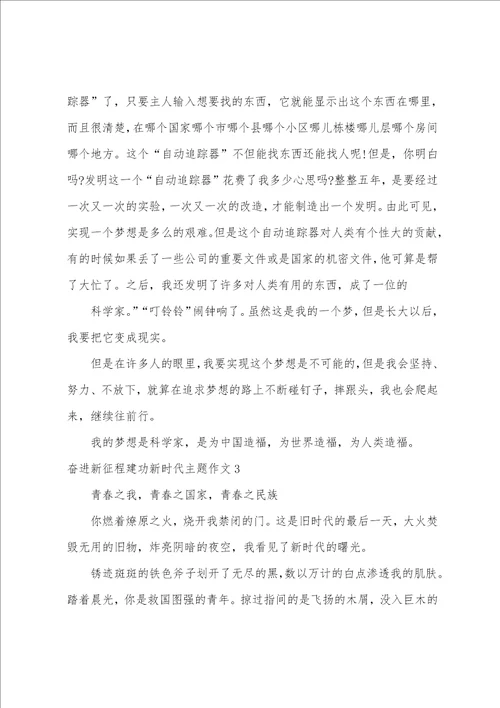 踪器”了，只要主人输入想要找的东西，它就能显示出这个东西在哪里，而且很清楚，在哪个国家哪个市哪个县哪个小区哪儿栋楼哪儿层哪个房间哪个地方。这个“自动追踪器”不但能找东西还能找人呢!但是，你明白吗?发明这一个“自动追踪器”花费了我多少心思吗?整整五年，是要经过一次又一次的实验，一次又一次的改造，才能制造出一个发明。由此可见，实现一个梦想是多么的艰难。但是这个自动追踪器对人类有个性大的贡献，有的时候如果丢了一些公司的重要文件或是国家的机密文件，他可算是帮了大忙了。之后，我还发明了许多对人类有用的东西，成了一位的

科学家。”“叮铃铃”闹钟响了。虽然这是我的一个梦，但是长大以后，我要把它变成现实。

但是在许多人的眼里，我要实现这个梦想是不可能的，但是我会坚持、努力、不放下，就算在追求梦想的路上不断碰钉子，摔跟头，我也会爬起来，继续往前行。

我的梦想是科学家，是为中国造福，为世界造福，为人类造福。

奋进新征程建功新时代主题作文3

青春之我，青春之国家，青春之民族

你燃着燎原之火，烧开我禁闭的门。这是旧时代的最后一天，大火焚毁无用的旧物，炸亮阴暗的夜空，我看见了新时代的曙光。

锈迹斑斑的铁色斧子划开了无尽的黑，数以万计的白点渗透我的肌肤。踏着晨光，你是救国图强的青年。掠过指间的是飞扬的木屑，没入巨木的